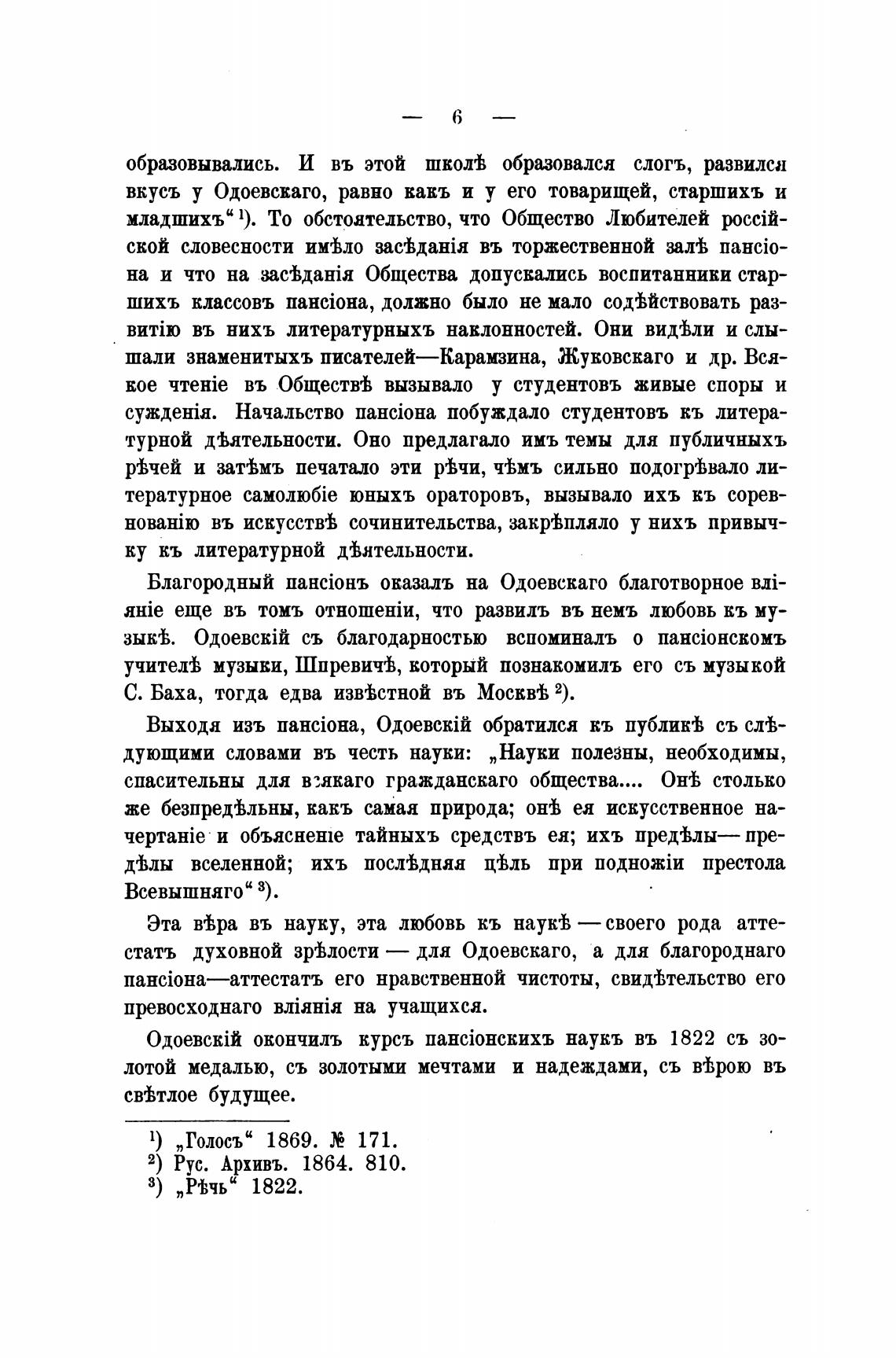 — 6 —

образовывались. И въ этой школѣ образовался слогъ, развился вкусъ у Одоевскаго, равно какъ и у его товарищей, старшихъ и младшихъ“ ¹). То обстоятельство, что Общество Любителей россійской словесности имѣло засѣданія въ торжественной залѣ пансіона и что на засѣданія Общества допускались воспитанники старшихъ классовъ пансіона, должно было не мало содѣйствовать развитію въ нихъ литературныхъ наклонностей. Они видѣли и слышали знаменитыхъ писателей—Карамзина, Жуковскаго и др. Всякое чтеніе въ Обществѣ вызывало у студентовъ живые споры и сужденія. Начальство пансіона побуждало студентовъ къ литературной дѣятельности. Оно предлагало имъ темы для публичныхъ рѣчей и затѣмъ печатало эти рѣчи, чѣмъ сильно подогрѣвало литературное самолюбіе юныхъ ораторовъ, вызывало ихъ къ соревнованію въ искусствѣ сочинительства, закрѣпляло у нихъ привычку къ литературной дѣятельности.

Благородный пансіонъ оказалъ на Одоевскаго благотворное вліяніе еще въ томъ отношеніи, что развилъ въ немъ любовь къ музыкѣ. Одоевскій съ благодарностью вспоминалъ о пансіонскомъ учителѣ музыки, Шпревичѣ, который познакомилъ его съ музыкой С. Баха, тогда едва извѣстной въ Москвѣ ²).

Выходя изъ пансіона, Одоевскій обратился къ публикѣ съ слѣдующими словами въ честь науки: „Науки полезны, необходимы, спасительны для всякаго гражданскаго общества.... Онѣ столько же безпредѣльны, какъ самая природа; онѣ ея искусственное начертаніе и объясненіе тайныхъ средствъ ея; ихъ предѣлы—предѣлы вселенной; ихъ послѣдняя цѣль при подножіи престола Всевышняго“ ³).

Эта вѣра въ науку, эта любовь къ наукѣ — своего рода аттестатъ духовной зрѣлости — для Одоевскаго, а для благороднаго пансіона—аттестатъ его нравственной чистоты, свидѣтельство его превосходнаго вліянія на учащихся.

Одоевскій окончилъ курсъ пансіонскихъ наукъ въ 1822 съ золотой медалью, съ золотыми мечтами и надеждами, съ вѣрою въ свѣтлое будущее.

¹) „Голосъ“ 1869. № 171.
²) Рус. Архивъ. 1864. 810.
³) „Рѣчь“ 1822.